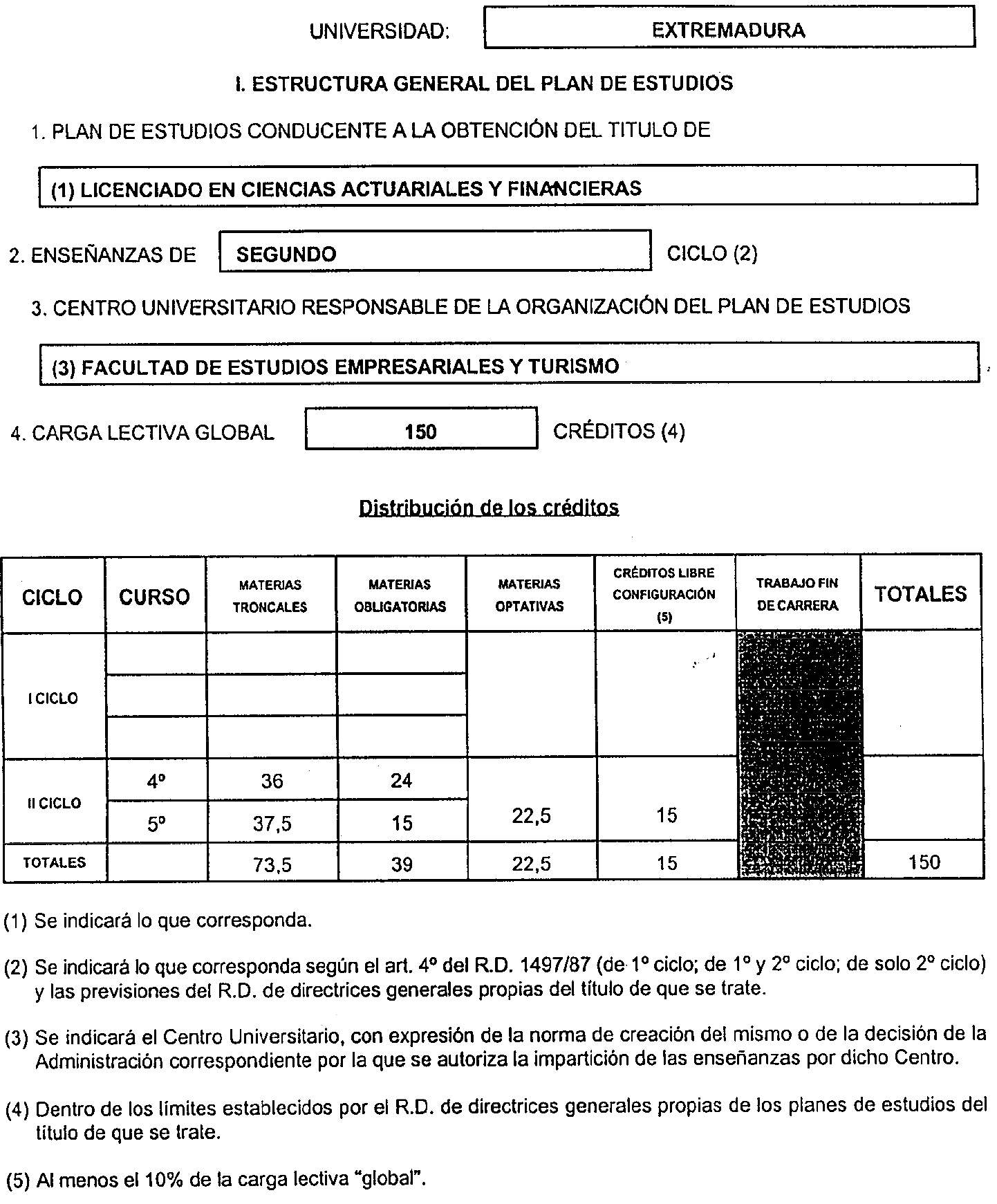 UNIVERSIDAD: EXTREMADURA

I. ESTRUCTURA GENERAL DEL PLAN DE ESTUDIOS

1. PLAN DE ESTUDIOS CONDUCENTE A LA OBTENCIÓN DEL TITULO DE

(1) LICENCIADO EN CIENCIAS ACTUARIALES Y FINANCIERAS

2. ENSEÑANZAS DE SEGUNDO CICLO (2)

3. CENTRO UNIVERSITARIO RESPONSABLE DE LA ORGANIZACIÓN DEL PLAN DE ESTUDIOS

(3) FACULTAD DE ESTUDIOS EMPRESARIALES Y TURISMO

4. CARGA LECTIVA GLOBAL 150 CRÉDITOS (4)

Distribución de los créditos

| CICLO | CURSO | MATERIAS TRONCALES | MATERIAS OBLIGATORIAS | MATERIAS OPTATIVAS | CRÉDITOS LIBRE CONFIGURACIÓN (5) | TRABAJO FIN DE CARRERA | TOTALES |
|---|---|---|---|---|---|---|---|
| I CICLO | | | | | | | |
| | | | | | | | |
| | | | | | | | |
| II CICLO | 4º | 36 | 24 | 22,5 | 15 | | |
| | 5º | 37,5 | 15 | | | | |
| TOTALES | | 73,5 | 39 | 22,5 | 15 | | 150 |

(1) Se indicará lo que corresponda.

(2) Se indicará lo que corresponda según el art. 4º del R.D. 1497/87 (de 1º ciclo; de 1º y 2º ciclo; de solo 2º ciclo) y las previsiones del R.D. de directrices generales propias del título de que se trate.

(3) Se indicará el Centro Universitario, con expresión de la norma de creación del mismo o de la decisión de la Administración correspondiente por la que se autoriza la impartición de las enseñanzas por dicho Centro.

(4) Dentro de los límites establecidos por el R.D. de directrices generales propias de los planes de estudios del título de que se trate.

(5) Al menos el 10% de la carga lectiva "global".